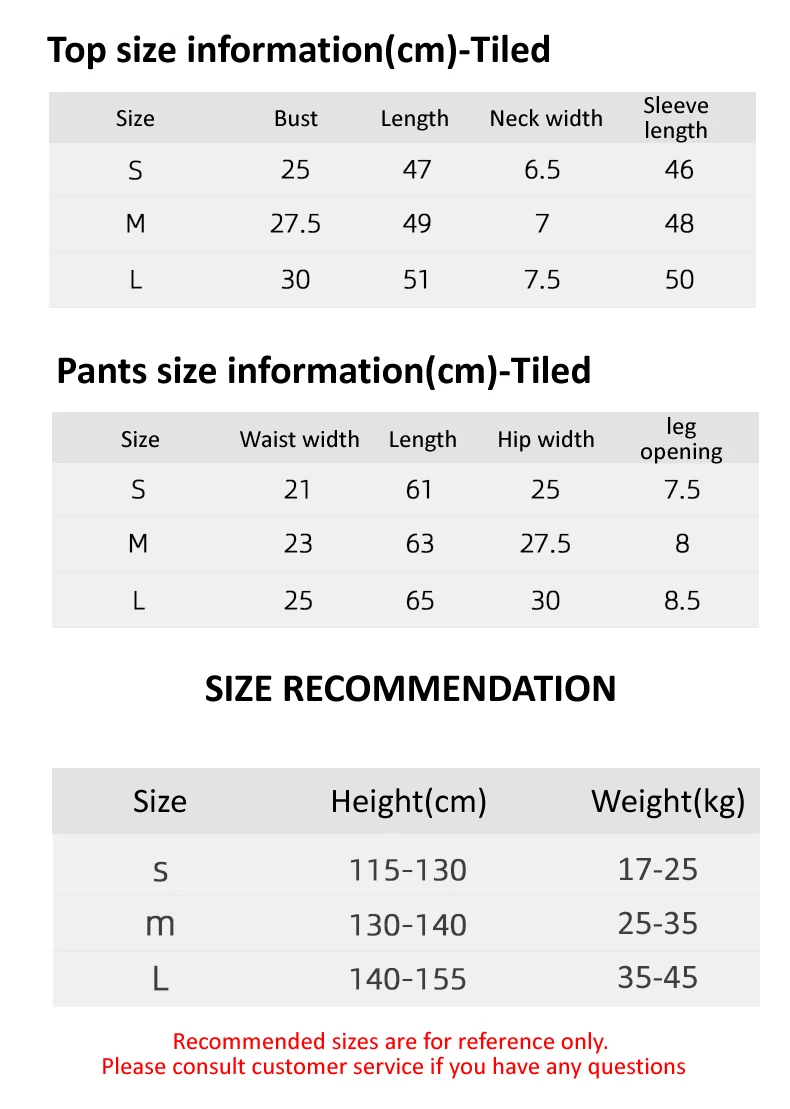 Top size information(cm)-Tiled

| Size | Bust | Length | Neck width | Sleeve length |
|---|---|---|---|---|
| S | 25 | 47 | 6.5 | 46 |
| M | 27.5 | 49 | 7 | 48 |
| L | 30 | 51 | 7.5 | 50 |

Pants size information(cm)-Tiled

| Size | Waist width | Length | Hip width | leg opening |
|---|---|---|---|---|
| S | 21 | 61 | 25 | 7.5 |
| M | 23 | 63 | 27.5 | 8 |
| L | 25 | 65 | 30 | 8.5 |

SIZE RECOMMENDATION

| Size | Height(cm) | Weight(kg) |
|---|---|---|
| s | 115-130 | 17-25 |
| m | 130-140 | 25-35 |
| L | 140-155 | 35-45 |

Recommended sizes are for reference only.
Please consult customer service if you have any questions